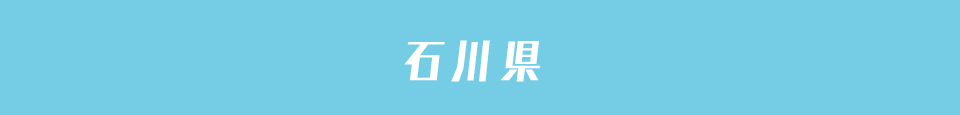 石川県